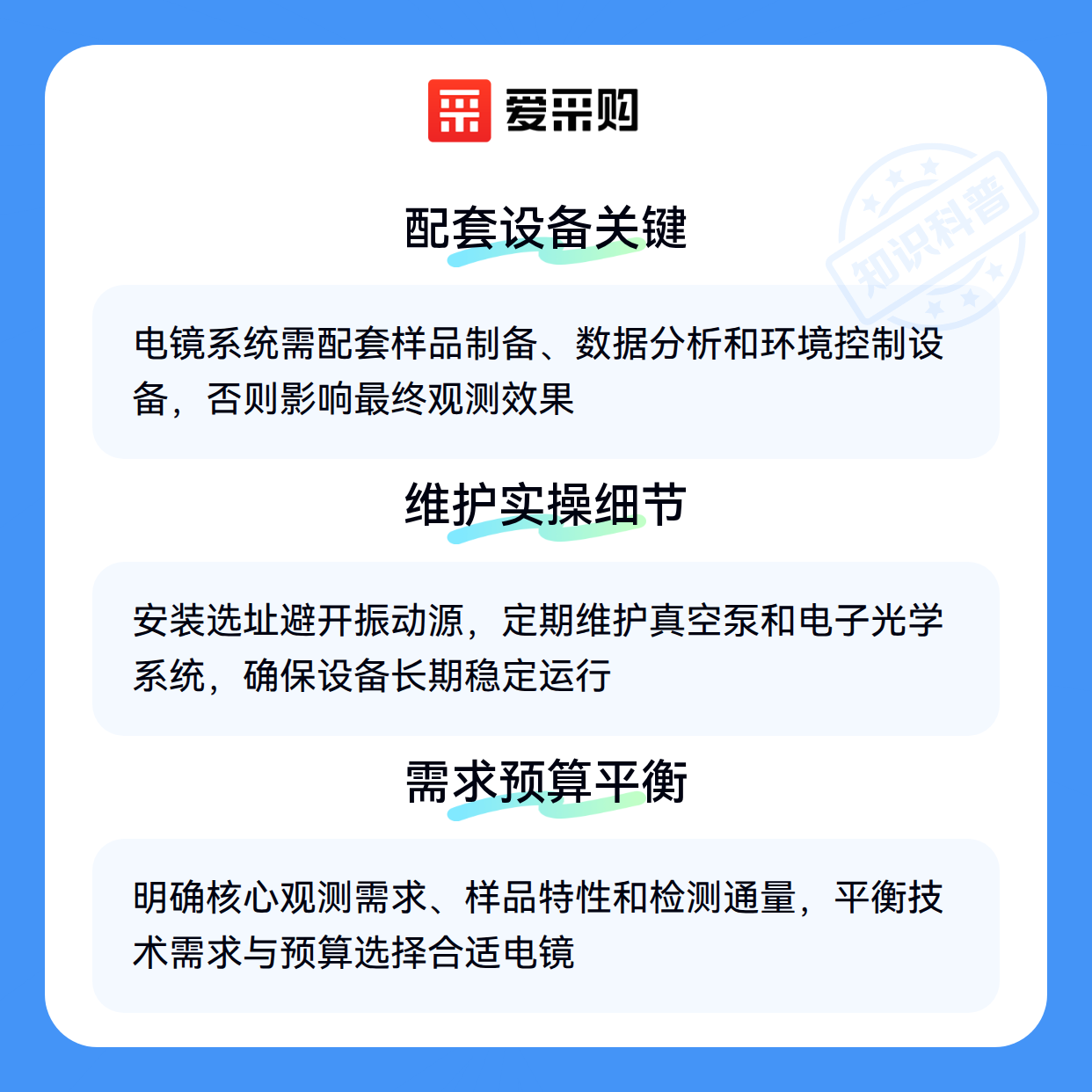 爱采购

配套设备关键

电镜系统需配套样品制备、数据分析和环境控制设备，否则影响最终观测效果

维护实操细节

安装选址避开振动源，定期维护真空泵和电子光学系统，确保设备长期稳定运行

需求预算平衡

明确核心观测需求、样品特性和检测通量，平衡技术需求与预算选择合适电镜

知识科普